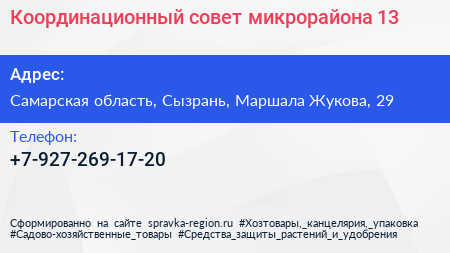 Координационный совет микрорайона 13

Адрес:
Самарская область, Сызрань, Маршала Жукова, 29

Телефон:
+7-927-269-17-20

Сформированно на сайте spravka-region.ru #Хозтовары,_канцелярия,_упаковка #Садово-хозяйственные_товары #Средства_защиты_растений_и_удобрения